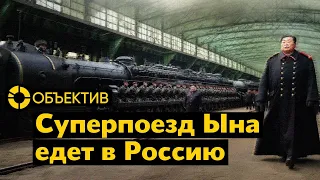 ОБЪЕКТИВ

Суперпоезд Ына едет в Россию